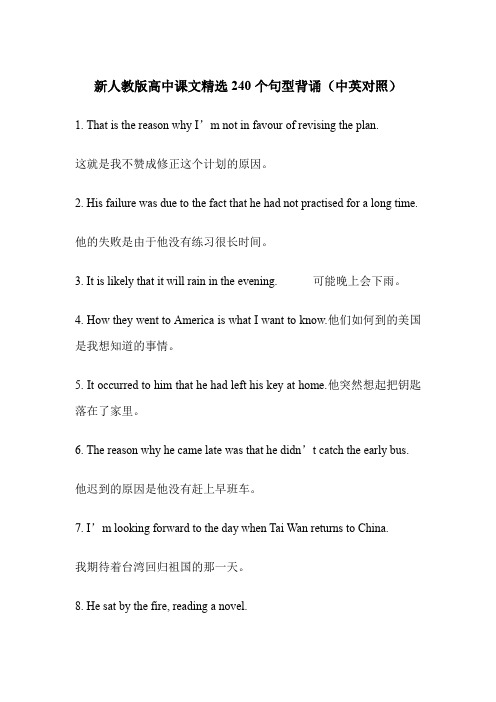 新人教版高中课文精选 240 个句型背诵（中英对照）

1. That is the reason why I’m not in favour of revising the plan.

这就是我不赞成修正这个计划的原因。

2. His failure was due to the fact that he had not practised for a long time.

他的失败是由于他没有练习很长时间。

3. It is likely that it will rain in the evening.　　可能晚上会下雨。

4. How they went to America is what I want to know.他们如何到的美国是我想知道的事情。

5. It occurred to him that he had left his key at home.他突然想起把钥匙落在了家里。

6. The reason why he came late was that he didn’t catch the early bus.

他迟到的原因是他没有赶上早班车。

7. I’m looking forward to the day when Tai Wan returns to China.

我期待着台湾回归祖国的那一天。

8. He sat by the fire, reading a novel.